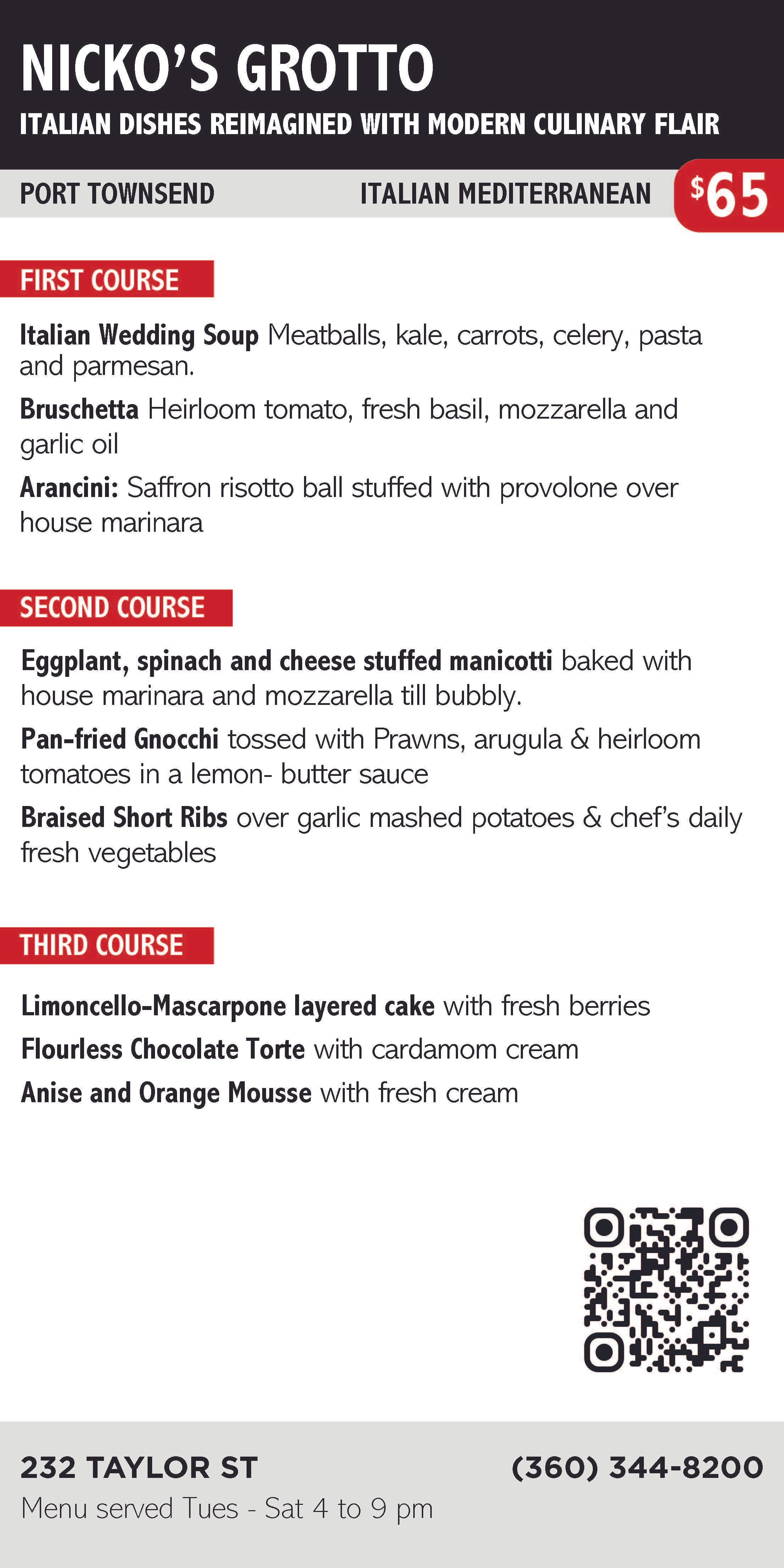 NICKO'S GROTTO
ITALIAN DISHES REIMAGINED WITH MODERN CULINARY FLAIR

PORT TOWNSEND ITALIAN MEDITERRANEAN $65

FIRST COURSE

Italian Wedding Soup Meatballs, kale, carrots, celery, pasta and parmesan.

Bruschetta Heirloom tomato, fresh basil, mozzarella and garlic oil

Arancini: Saffron risotto ball stuffed with provolone over house marinara

SECOND COURSE

Eggplant, spinach and cheese stuffed manicotti baked with house marinara and mozzarella till bubbly.

Pan-fried Gnocchi tossed with Prawns, arugula & heirloom tomatoes in a lemon- butter sauce

Braised Short Ribs over garlic mashed potatoes & chef's daily fresh vegetables

THIRD COURSE

Limoncello-Mascarpone layered cake with fresh berries

Flourless Chocolate Torte with cardamom cream

Anise and Orange Mousse with fresh cream

232 TAYLOR ST (360) 344-8200
Menu served Tues - Sat 4 to 9 pm